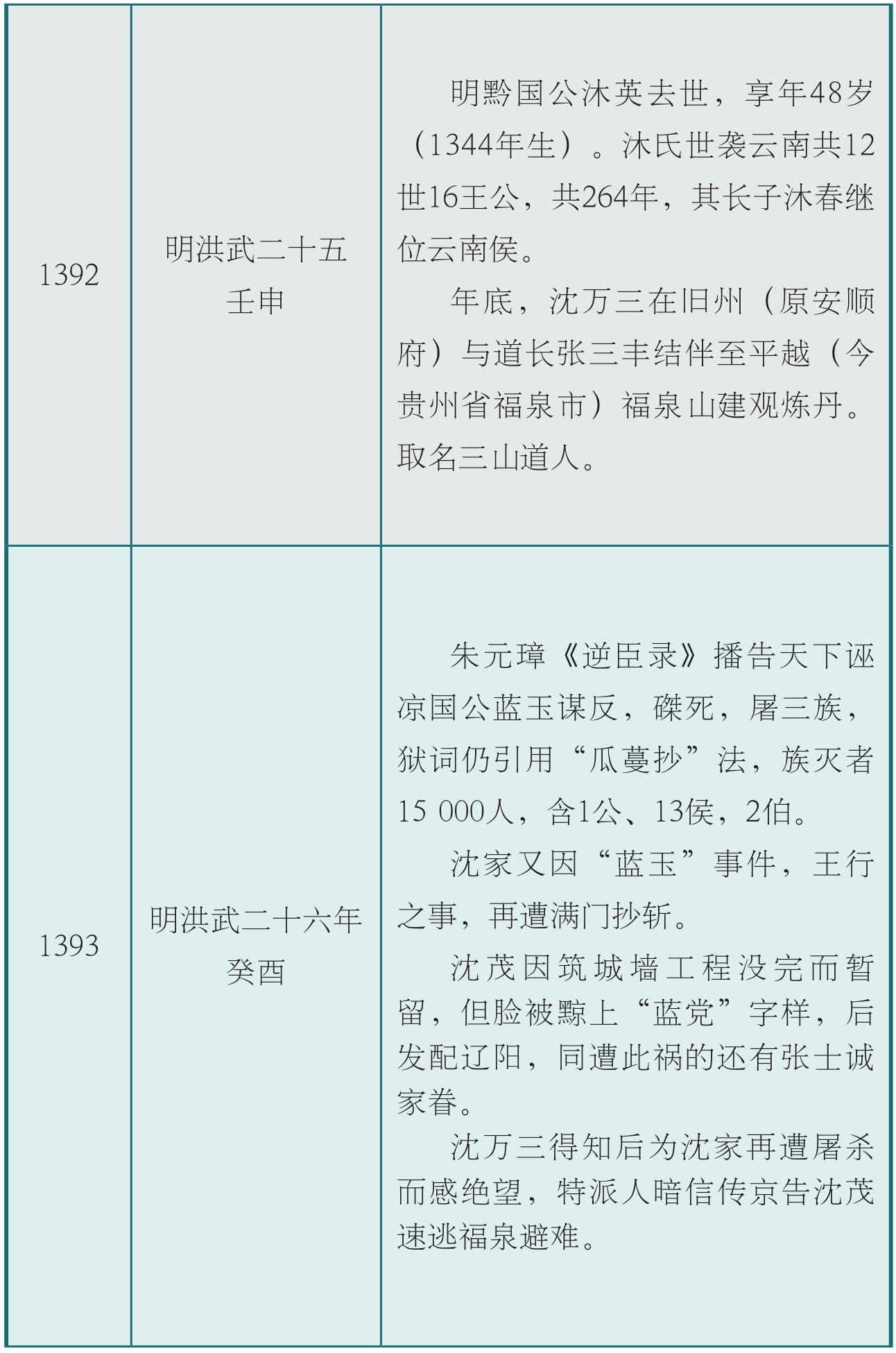 | 1392 | 明洪武二十五 壬申 | 明黔国公沐英去世，享年48岁（1344年生）。沐氏世袭云南共12世16王公，共264年，其长子沐春继位云南侯。 年底，沈万三在旧州（原安顺府）与道长张三丰结伴至平越（今贵州省福泉市）福泉山建观炼丹。取名三山道人。 |
|---|---|---|
| 1393 | 明洪武二十六年 癸酉 | 朱元璋《逆臣录》播告天下诬凉国公蓝玉谋反，磔死，屠三族，狱词仍引用“瓜蔓抄”法，族灭者15 000人，含1公、13侯，2伯。 沈家又因“蓝玉”事件，王行之事，再遭满门抄斩。 沈茂因筑城墙工程没完而暂留，但脸被黥上“蓝党”字样，后发配辽阳，同遭此祸的还有张士诚家眷。 沈万三得知后为沈家再遭屠杀而感绝望，特派人暗信传京告沈茂速逃福泉避难。 |